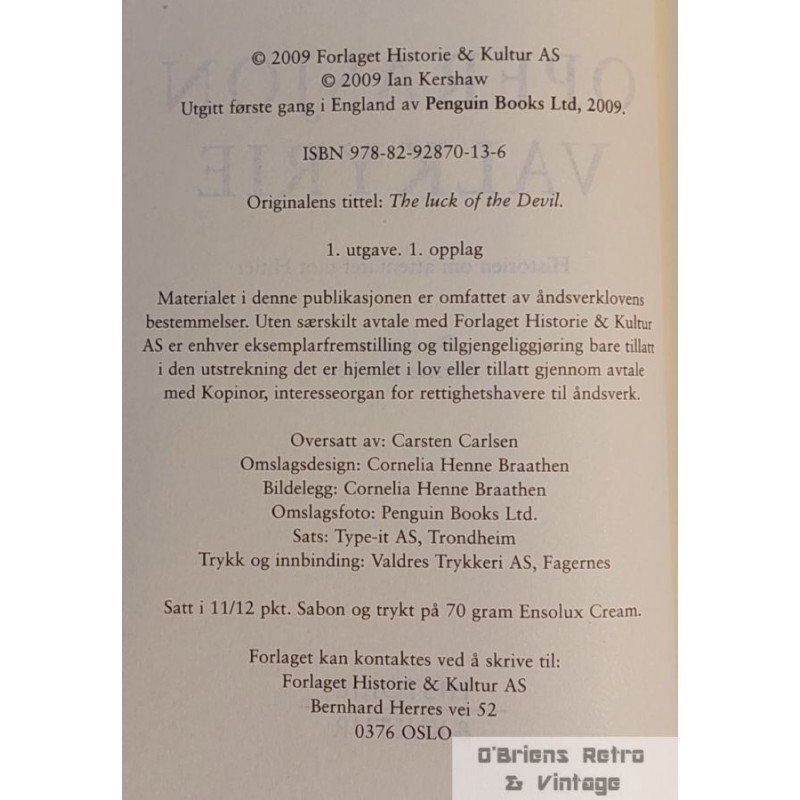 © 2009 Forlaget Historie & Kultur AS
© 2009 Ian Kershaw
Utgitt første gang i England av Penguin Books Ltd, 2009.

ISBN 978-82-92870-13-6

Originalens tittel: The luck of the Devil.

1. utgave. 1. opplag

Materialet i denne publikasjonen er omfattet av åndsverklovens bestemmelser. Uten særskilt avtale med Forlaget Historie & Kultur AS er enhver eksemplarfremstilling og tilgjengeliggjøring bare tillatt i den utstrekning det er hjemlet i lov eller tillatt gjennom avtale med Kopinor, interesseorgan for rettighetshavere til åndsverk.

Oversatt av: Carsten Carlsen
Omslagsdesign: Cornelia Henne Braathen
Bildelegg: Cornelia Henne Braathen
Omslagsfoto: Penguin Books Ltd.
Sats: Type-it AS, Trondheim
Trykk og innbinding: Valdres Trykkeri AS, Fagernes

Satt i 11/12 pkt. Sabon og trykt på 70 gram Ensolux Cream.

Forlaget kan kontaktes ved å skrive til:
Forlaget Historie & Kultur AS
Bernhard Herres vei 52
0376 OSLO

O'Briens Retro
& Vintage